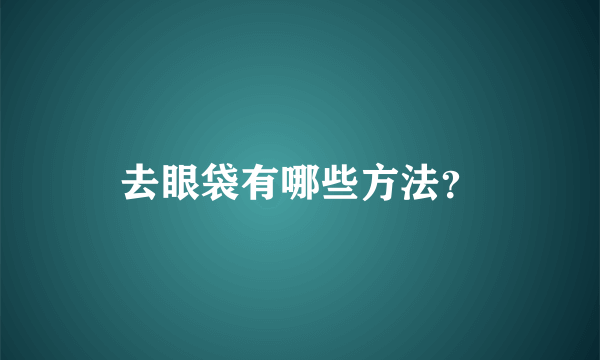 去眼袋有哪些方法?